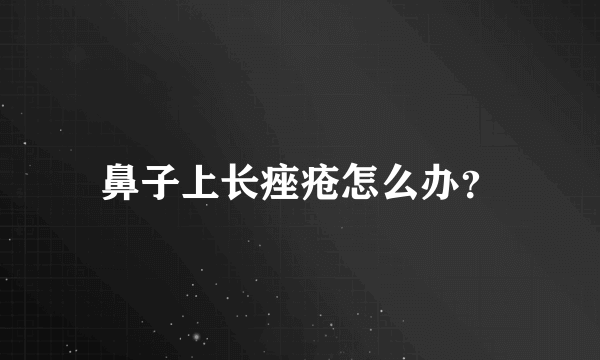 鼻子上长痤疮怎么办?